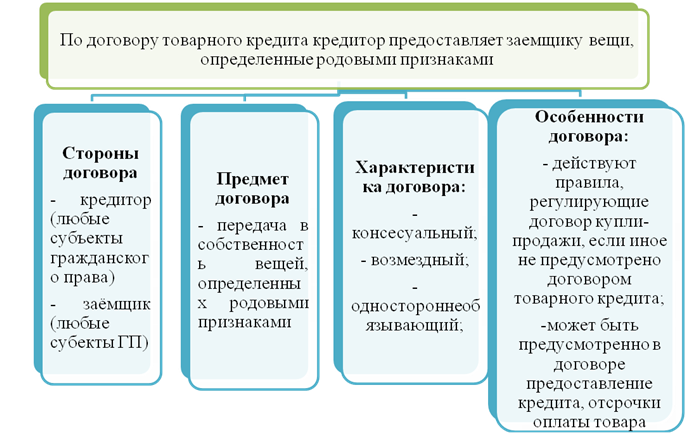 По договору товарного кредита кредитор предоставляет заемщику вещи, определенные родовыми признаками

**Стороны договора**

- кредитор (любые субъекты гражданского права)

- заёмщик (любые субекты ГП)

**Предмет договора**

- передача в собственность вещей, определенных родовыми признаками

**Характеристика договора:**

- консесуальный;

- возмездный;

- одностороннеобязывающий;

**Особенности договора:**

- действуют правила, регулирующие договор купли-продажи, если иное не предусмотрено договором товарного кредита;

-может быть предусмотренно в договоре предоставление кредита, отсрочки оплаты товара